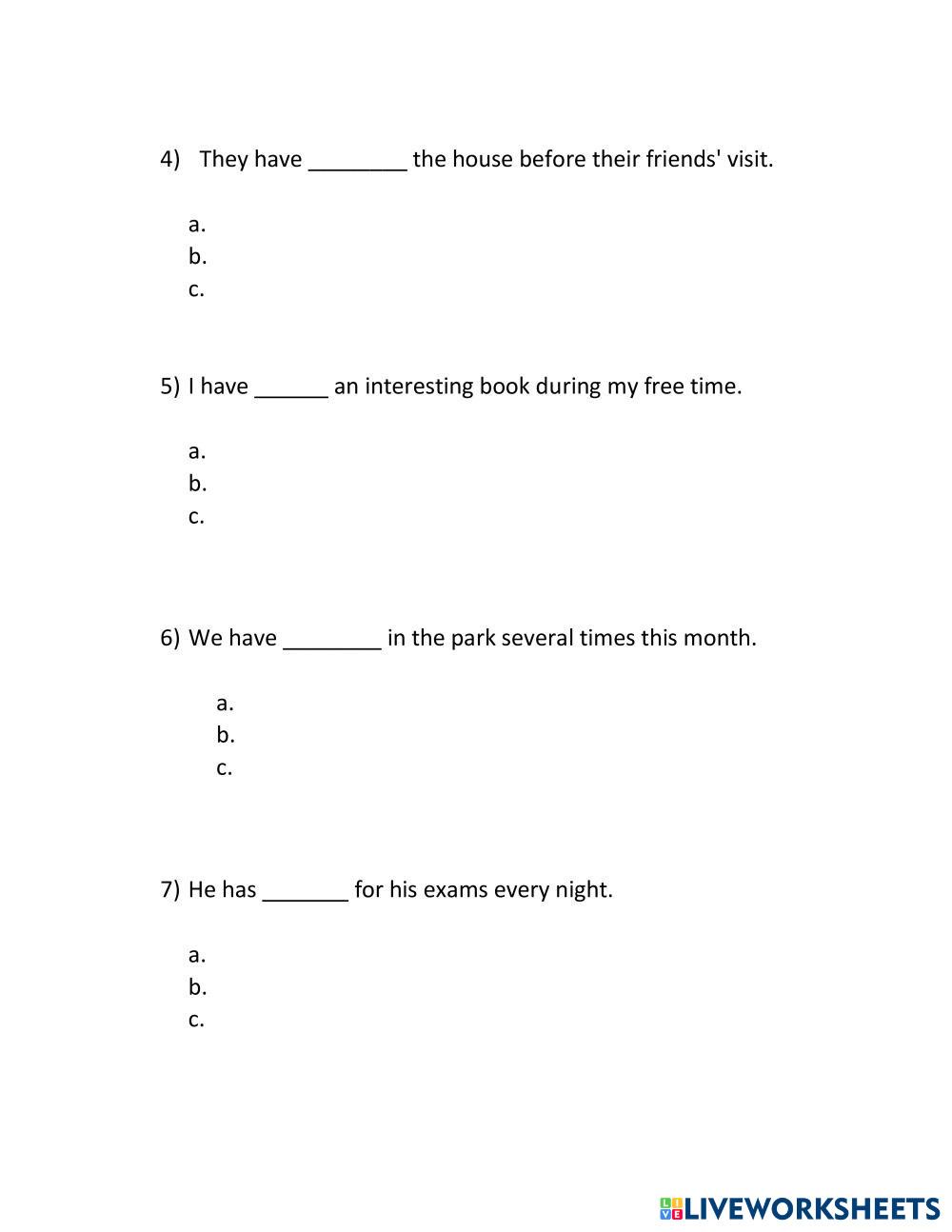 4) They have ________ the house before their friends' visit.

a.
b.
c.

5) I have ______ an interesting book during my free time.

a.
b.
c.

6) We have ________ in the park several times this month.

a.
b.
c.

7) He has _______ for his exams every night.

a.
b.
c.

LIVEWORKSHEETS